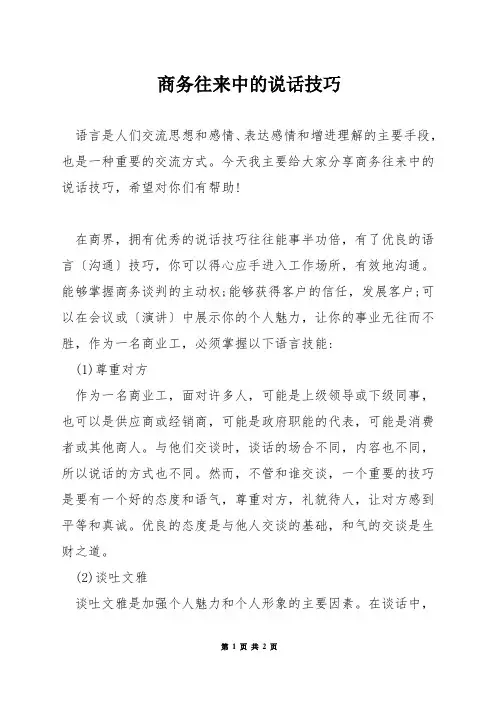 商务往来中的说话技巧

语言是人们交流思想和感情、表达感情和增进理解的主要手段，也是一种重要的交流方式。今天我主要给大家分享商务往来中的说话技巧，希望对你们有帮助！

在商界，拥有优秀的说话技巧往往能事半功倍，有了优良的语言〔沟通〕技巧，你可以得心应手进入工作场所，有效地沟通。能够掌握商务谈判的主动权;能够获得客户的信任，发展客户;可以在会议或〔演讲〕中展示你的个人魅力，让你的事业无往而不胜，作为一名商业工，必须掌握以下语言技能：

(1)尊重对方

作为一名商业工，面对许多人，可能是上级领导或下级同事，也可以是供应商或经销商，可能是政府职能的代表，可能是消费者或其他商人。与他们交谈时，谈话的场合不同，内容也不同，所以说话的方式也不同。然而，不管和谁交谈，一个重要的技巧是要有一个好的态度和语气，尊重对方，礼貌待人，让对方感到平等和真诚。优良的态度是与他人交谈的基础，和气的交谈是生财之道。

(2)谈吐文雅

谈吐文雅是加强个人魅力和个人形象的主要因素。在谈话中，

第 1 页 共 2 页